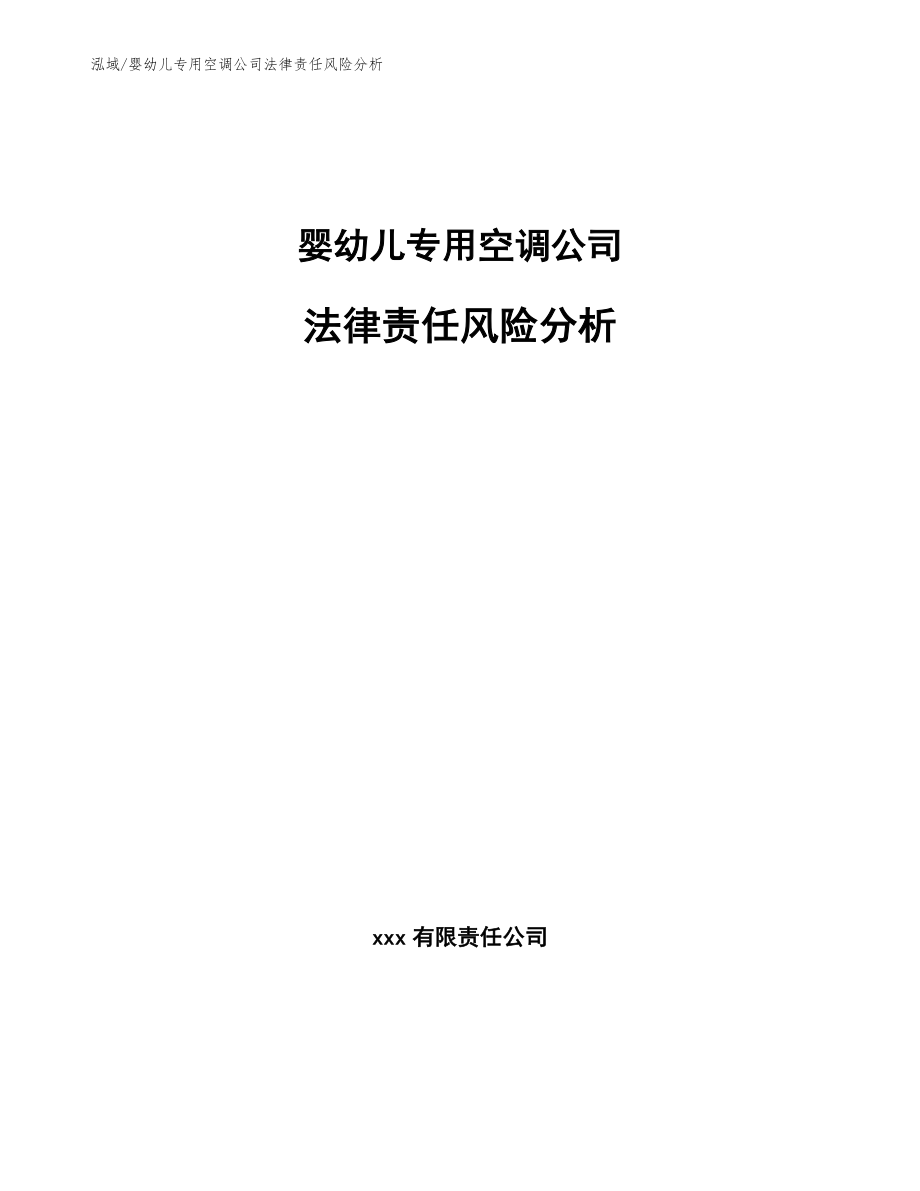 泓域/婴幼儿专用空调公司法律责任风险分析

婴幼儿专用空调公司

法律责任风险分析

xxx 有限责任公司